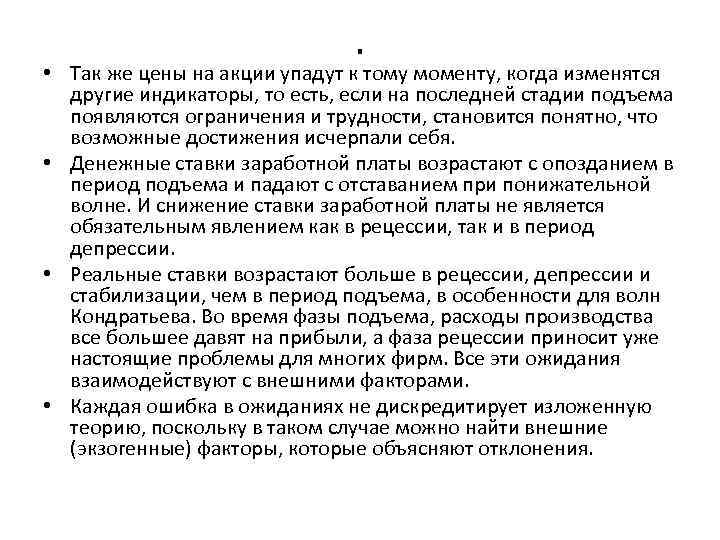 .

• Так же цены на акции упадут к тому моменту, когда изменятся другие индикаторы, то есть, если на последней стадии подъема появляются ограничения и трудности, становится понятно, что возможные достижения исчерпали себя.
• Денежные ставки заработной платы возрастают с опозданием в период подъема и падают с отставанием при понижательной волне. И снижение ставки заработной платы не является обязательным явлением как в рецессии, так и в период депрессии.
• Реальные ставки возрастают больше в рецессии, депрессии и стабилизации, чем в период подъема, в особенности для волн Кондратьева. Во время фазы подъема, расходы производства все большее давят на прибыли, а фаза рецессии приносит уже настоящие проблемы для многих фирм. Все эти ожидания взаимодействуют с внешними факторами.
• Каждая ошибка в ожиданиях не дискредитирует изложенную теорию, поскольку в таком случае можно найти внешние (экзогенные) факторы, которые объясняют отклонения.